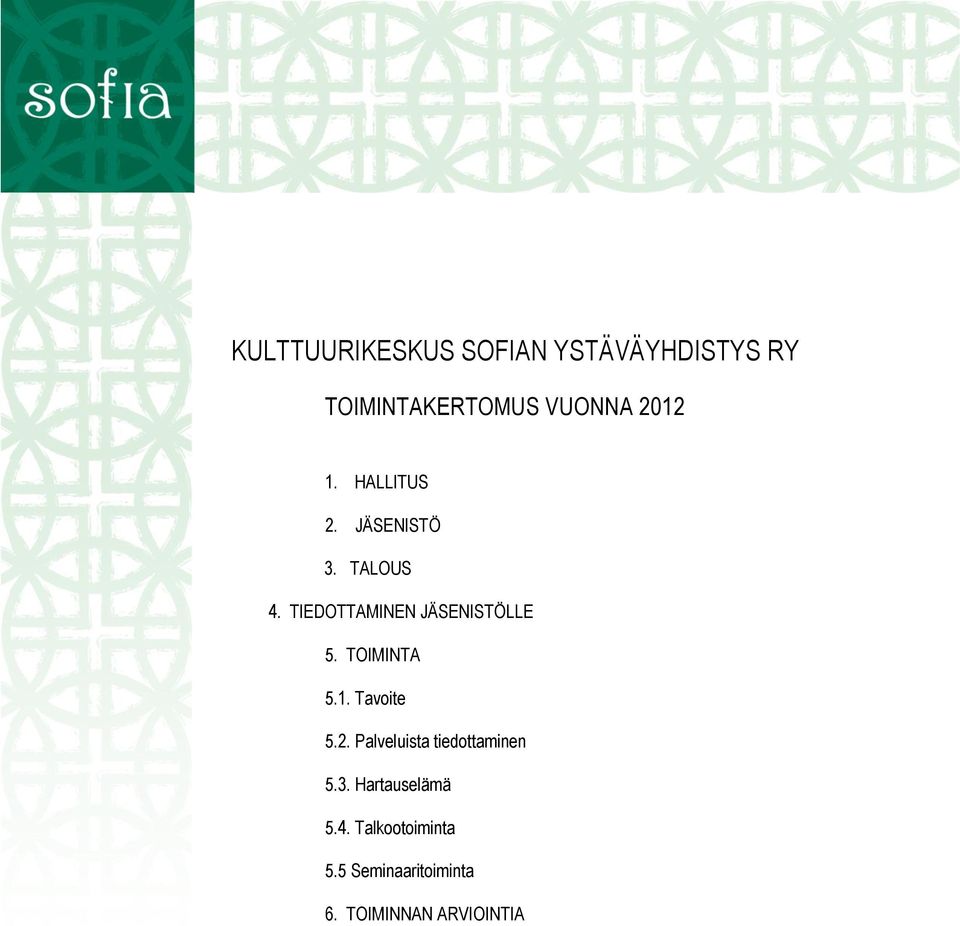 sofia

KULTTUURIKESKUS SOFIAN YSTÄVÄYHDISTYS RY

TOIMINTAKERTOMUS VUONNA 2012

1. HALLITUS

2. JÄSENISTÖ

3. TALOUS

4. TIEDOTTAMINEN JÄSENISTÖLLE

5. TOIMINTA

5.1. Tavoite

5.2. Palveluista tiedottaminen

5.3. Hartauselämä

5.4. Talkootoiminta

5.5 Seminaaritoiminta

6. TOIMINNAN ARVIOINTIA